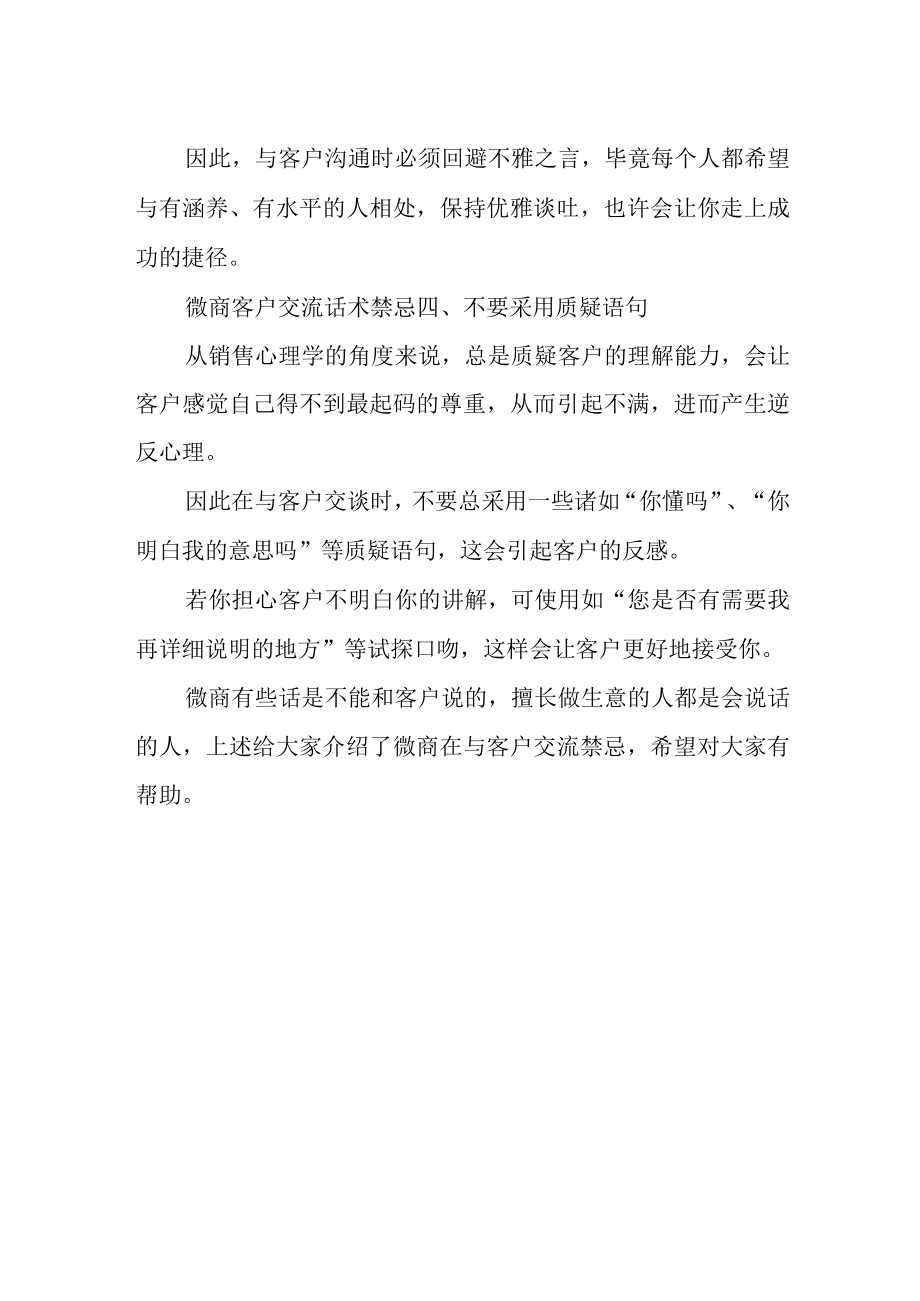 因此，与客户沟通时必须回避不雅之言，毕竟每个人都希望与有涵养、有水平的人相处，保持优雅谈吐，也许会让你走上成功的捷径。

微商客户交流话术禁忌四、不要采用质疑语句

从销售心理学的角度来说，总是质疑客户的理解能力，会让客户感觉自己得不到最起码的尊重，从而引起不满，进而产生逆反心理。

因此在与客户交谈时，不要总采用一些诸如“你懂吗”、“你明白我的意思吗”等质疑语句，这会引起客户的反感。

若你担心客户不明白你的讲解，可使用如“您是否有需要我再详细说明的地方”等试探口吻，这样会让客户更好地接受你。

微商有些话是不能和客户说的，擅长做生意的人都是会说话的人，上述给大家介绍了微商在与客户交流禁忌，希望对大家有帮助。